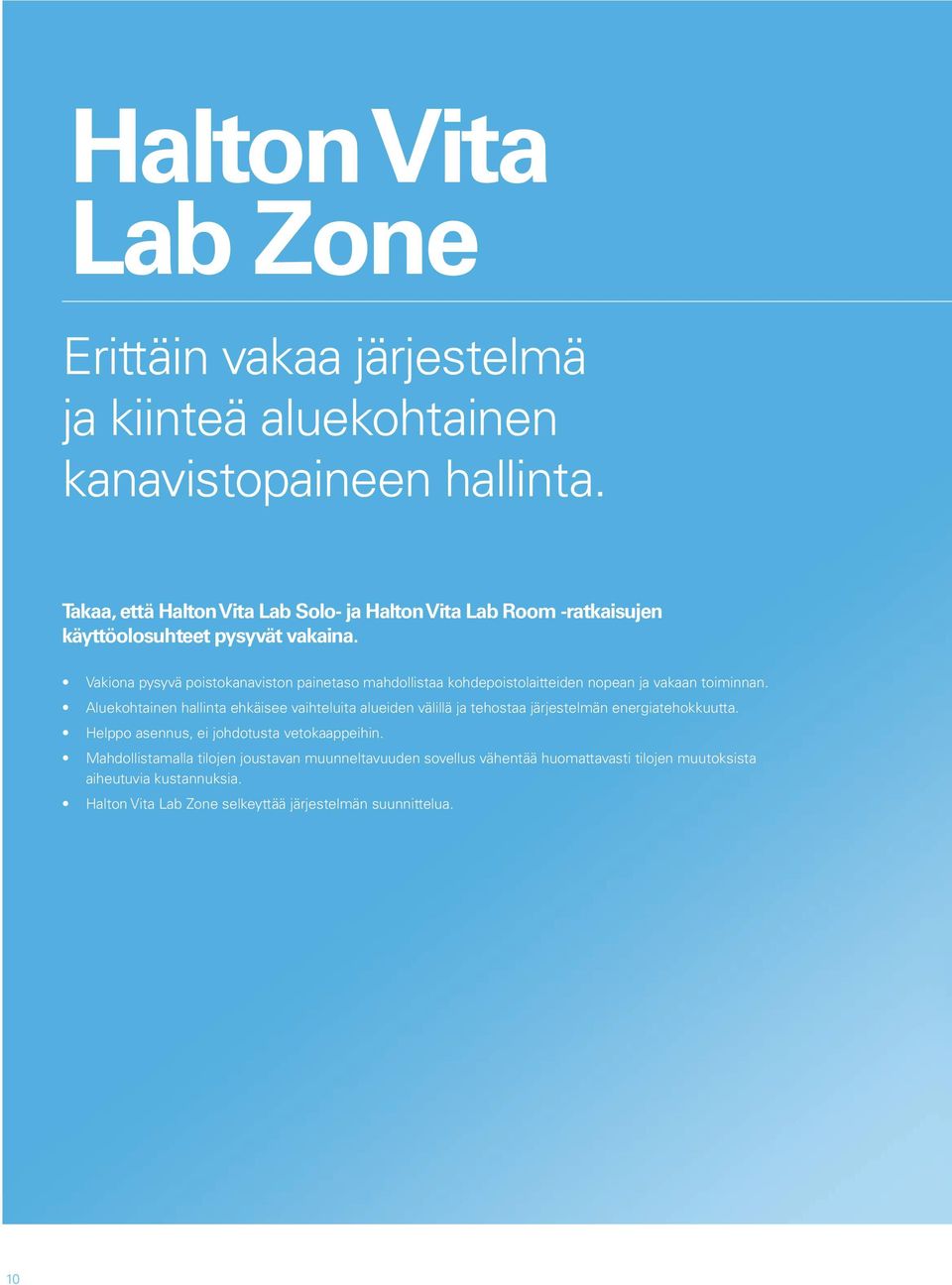 Halton Vita
Lab Zone

Erittäin vakaa järjestelmä ja kiinteä aluekohtainen kanavistopaineen hallinta.

Takaa, että Halton Vita Lab Solo- ja Halton Vita Lab Room -ratkaisujen käyttöolosuhteet pysyvät vakaina.

• Vakiona pysyvä poistokanaviston painetaso mahdollistaa kohdepoistolaitteiden nopean ja vakaan toiminnan.
• Aluekohtainen hallinta ehkäisee vaihteluita alueiden välillä ja tehostaa järjestelmän energiatehokkuutta.
• Helppo asennus, ei johdotusta vetokaappeihin.
• Mahdollistamalla tilojen joustavan muunneltavuuden sovellus vähentää huomattavasti tilojen muutoksista aiheutuvia kustannuksia.
• Halton Vita Lab Zone selkeyttää järjestelmän suunnittelua.

10